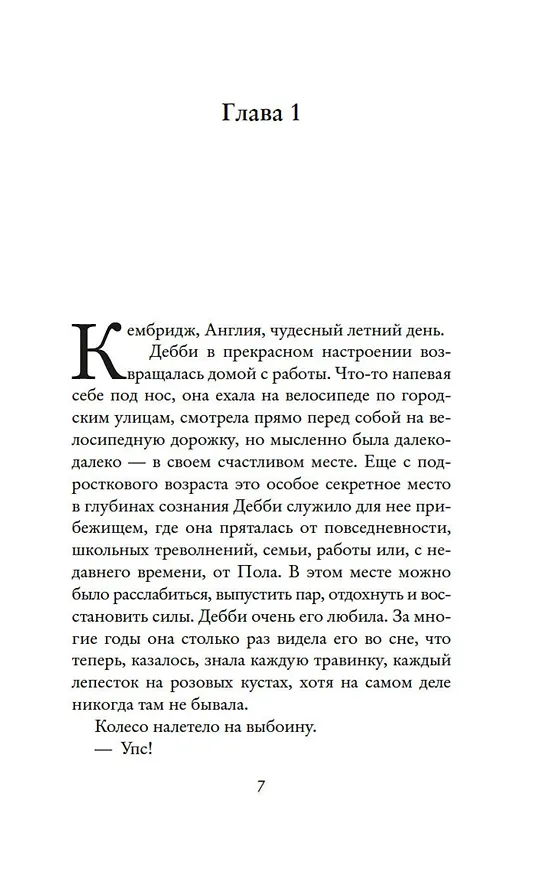 Глава 1

Кембридж, Англия, чудесный летний день.

Дебби в прекрасном настроении возвращалась домой с работы. Что-то напевая себе под нос, она ехала на велосипеде по городским улицам, смотрела прямо перед собой на велосипедную дорожку, но мысленно была далеко-далеко — в своем счастливом месте. Еще с подросткового возраста это особое секретное место в глубинах сознания Дебби служило для нее прибежищем, где она пряталась от повседневности, школьных треволнений, семьи, работы или, с недавнего времени, от Пола. В этом месте можно было расслабиться, выпустить пар, отдохнуть и восстановить силы. Дебби очень его любила. За многие годы она столько раз видела его во сне, что теперь, казалось, знала каждую травинку, каждый лепесток на розовых кустах, хотя на самом деле никогда там не бывала.

Колесо налетело на выбоину.

— Упс!

7